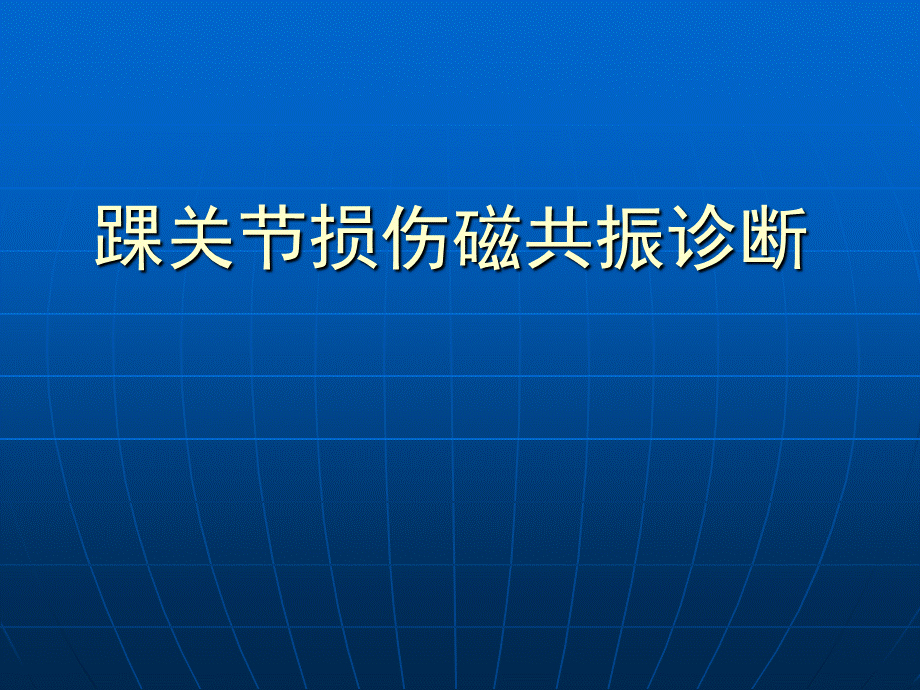 踝关节损伤磁共振诊断